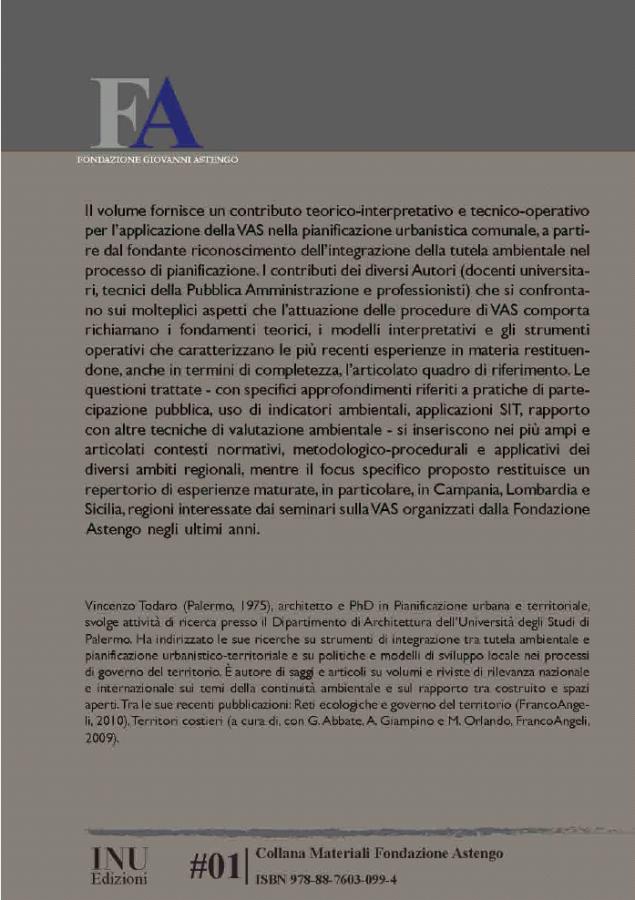 FA
FONDAZIONE GIOVANNI ASTENGO

Il volume fornisce un contributo teorico-interpretativo e tecnico-operativo per l'applicazione della VAS nella pianificazione urbanistica comunale, a partire dal fondante riconoscimento dell'integrazione della tutela ambientale nel processo di pianificazione. I contributi dei diversi Autori (docenti universitari, tecnici della Pubblica Amministrazione e professionisti) che si confrontano sui molteplici aspetti che l'attuazione delle procedure di VAS comporta richiamano i fondamenti teorici, i modelli interpretativi e gli strumenti operativi che caratterizzano le più recenti esperienze in materia restituendone, anche in termini di completezza, l'articolato quadro di riferimento. Le questioni trattate - con specifici approfondimenti riferiti a pratiche di partecipazione pubblica, uso di indicatori ambientali, applicazioni SIT, rapporto con altre tecniche di valutazione ambientale - si inseriscono nei più ampi e articolati contesti normativi, metodologico-procedurali e applicativi dei diversi ambiti regionali, mentre il focus specifico proposto restituisce un repertorio di esperienze maturate, in particolare, in Campania, Lombardia e Sicilia, regioni interessate dai seminari sulla VAS organizzati dalla Fondazione Astengo negli ultimi anni.

Vincenzo Todaro (Palermo, 1975), architetto e PhD in Pianificazione urbana e territoriale, svolge attività di ricerca presso il Dipartimento di Architettura dell'Università degli Studi di Palermo. Ha indirizzato le sue ricerche su strumenti di integrazione tra tutela ambientale e pianificazione urbanistico-territoriale e su politiche e modelli di sviluppo locale nei processi di governo del territorio. È autore di saggi e articoli su volumi e riviste di rilevanza nazionale e internazionale sui temi della continuità ambientale e sul rapporto tra costruito e spazi aperti. Tra le sue recenti pubblicazioni: Reti ecologiche e governo del territorio (FrancoAngeli, 2010), Territori costieri (a cura di, con G. Abbate, A. Giampino e M. Orlando, FrancoAngeli, 2009).

INU Edizioni #01 Collana Materiali Fondazione Astengo
ISBN 978-88-7603-099-4